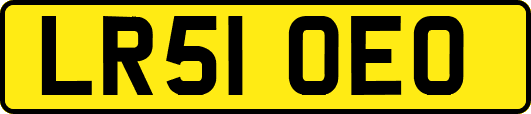 LR51 OEO